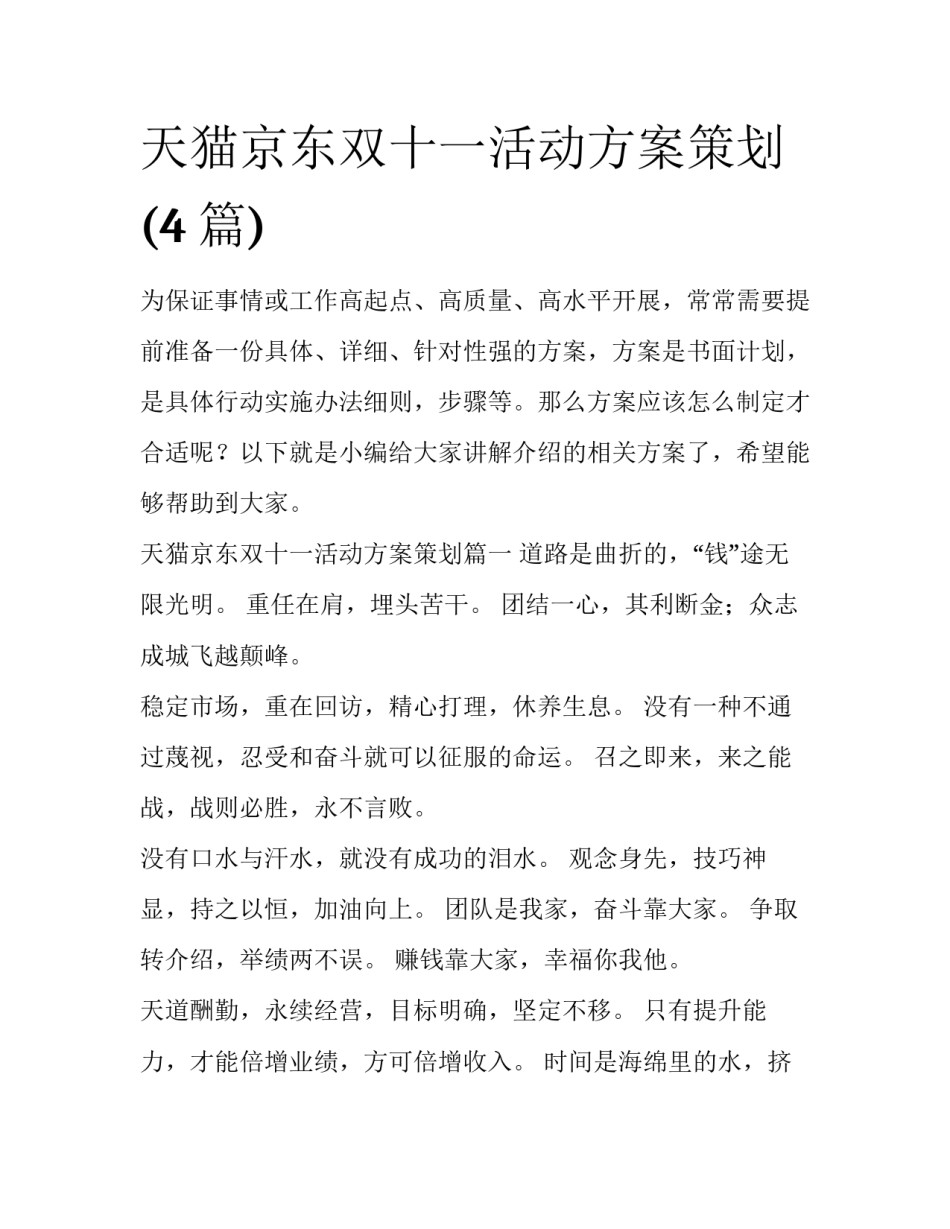 天猫京东双十一活动方案策划(4 篇)

为保证事情或工作高起点、高质量、高水平开展，常常需要提前准备一份具体、详细、针对性强的方案，方案是书面计划，是具体行动实施办法细则，步骤等。那么方案应该怎么制定才合适呢？以下就是小编给大家讲解介绍的相关方案了，希望能够帮助到大家。

天猫京东双十一活动方案策划篇一 道路是曲折的，“钱”途无限光明。 重任在肩，埋头苦干。 团结一心，其利断金；众志成城飞越颠峰。

稳定市场，重在回访，精心打理，休养生息。 没有一种不通过蔑视，忍受和奋斗就可以征服的命运。 召之即来，来之能战，战则必胜，永不言败。

没有口水与汗水，就没有成功的泪水。 观念身先，技巧神显，持之以恒，加油向上。 团队是我家，奋斗靠大家。 争取转介绍，举绩两不误。 赚钱靠大家，幸福你我他。

天道酬勤，永续经营，目标明确，坚定不移。 只有提升能力，才能倍增业绩，方可倍增收入。 时间是海绵里的水，挤